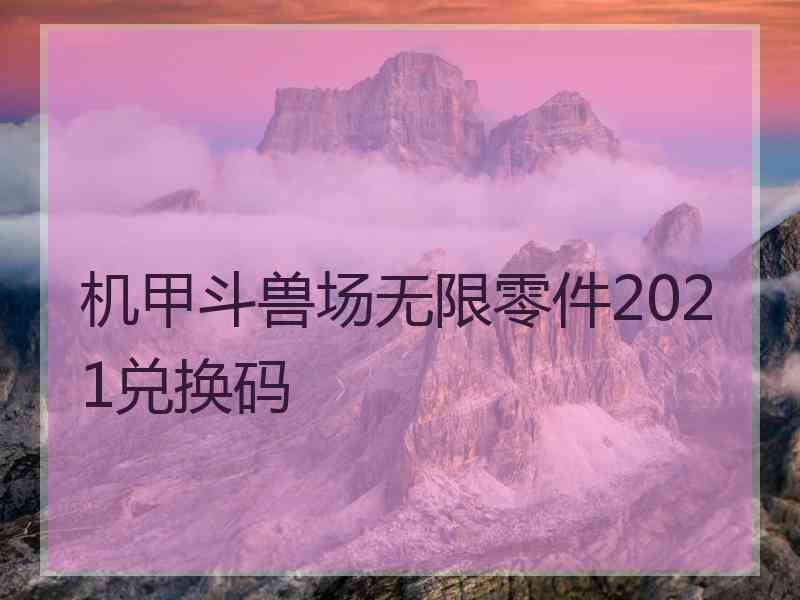 机甲斗兽场无限零件2021兑换码